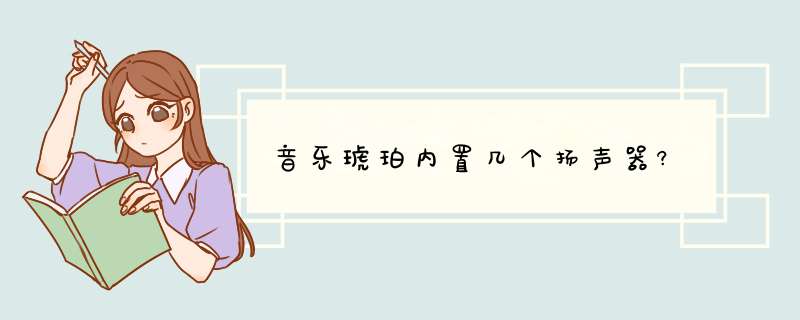 音乐琥珀内置几个扬声器?